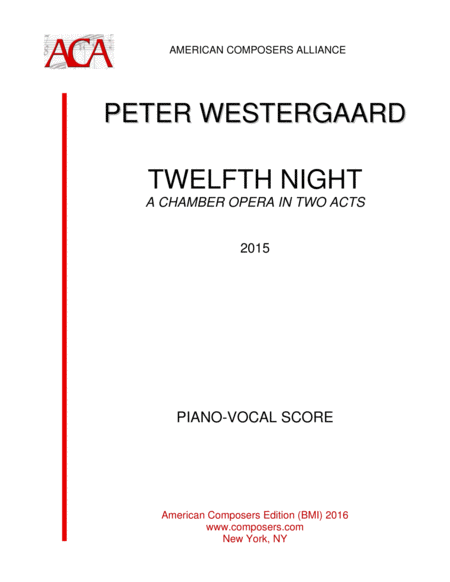 ACA

AMERICAN COMPOSERS ALLIANCE

PETER WESTERGAARD

TWELFTH NIGHT
A CHAMBER OPERA IN TWO ACTS

2015

PIANO-VOCAL SCORE

American Composers Edition (BMI) 2016
www.composers.com
New York, NY